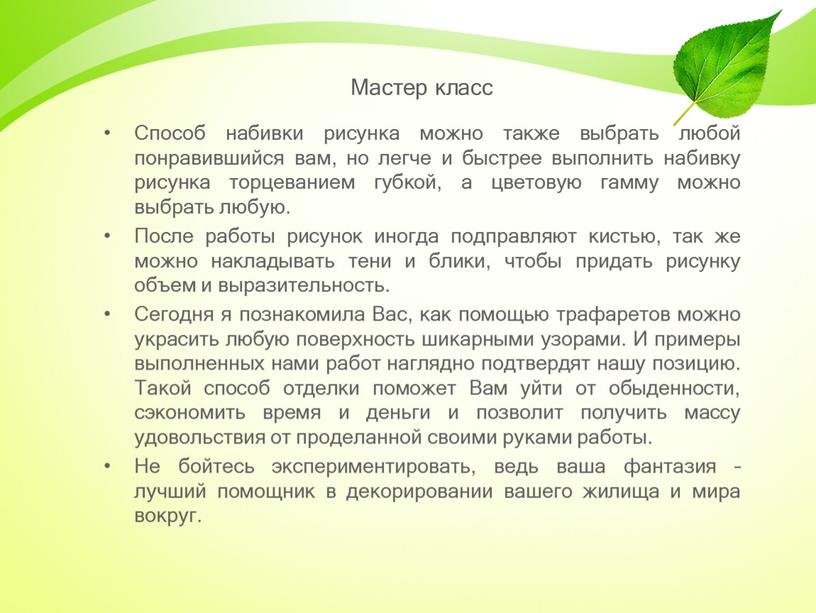 Мастер класс

• Способ набивки рисунка можно также выбрать любой понравившийся вам, но легче и быстрее выполнить набивку рисунка торцеванием губкой, а цветовую гамму можно выбрать любую.

• После работы рисунок иногда подправляют кистью, так же можно накладывать тени и блики, чтобы придать рисунку объем и выразительность.

• Сегодня я познакомила Вас, как помощью трафаретов можно украсить любую поверхность шикарными узорами. И примеры выполненных нами работ наглядно подтвердят нашу позицию. Такой способ отделки поможет Вам уйти от обыденности, сэкономить время и деньги и позволит получить массу удовольствия от проделанной своими руками работы.

• Не бойтесь экспериментировать, ведь ваша фантазия – лучший помощник в декорировании вашего жилища и мира вокруг.